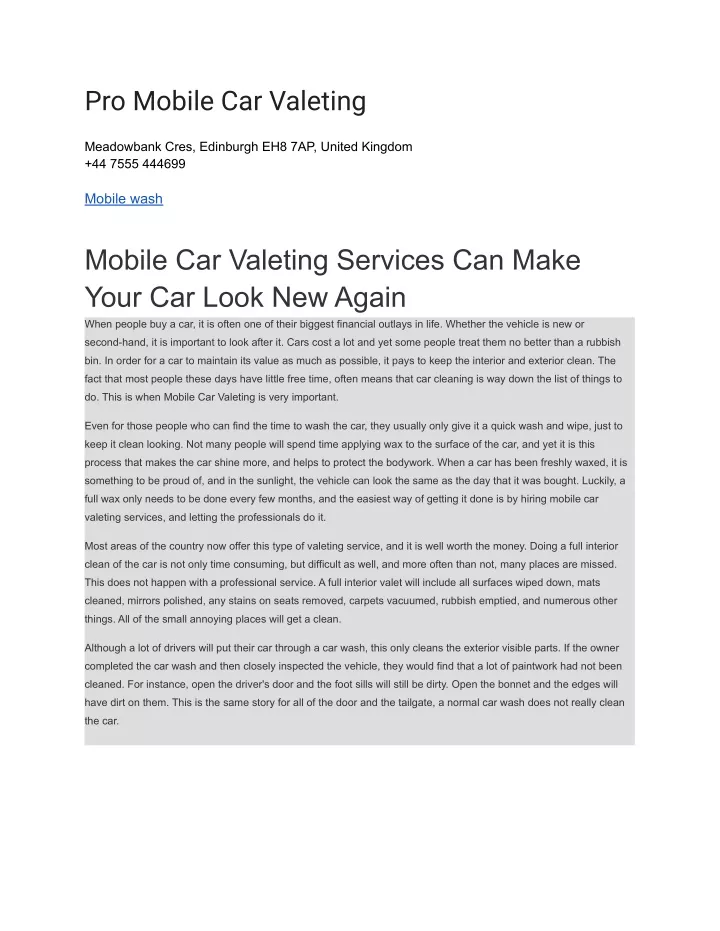 Pro Mobile Car Valeting

Meadowbank Cres, Edinburgh EH8 7AP, United Kingdom
+44 7555 444699

Mobile wash

Mobile Car Valeting Services Can Make Your Car Look New Again

When people buy a car, it is often one of their biggest financial outlays in life. Whether the vehicle is new or second-hand, it is important to look after it. Cars cost a lot and yet some people treat them no better than a rubbish bin. In order for a car to maintain its value as much as possible, it pays to keep the interior and exterior clean. The fact that most people these days have little free time, often means that car cleaning is way down the list of things to do. This is when Mobile Car Valeting is very important.

Even for those people who can find the time to wash the car, they usually only give it a quick wash and wipe, just to keep it clean looking. Not many people will spend time applying wax to the surface of the car, and yet it is this process that makes the car shine more, and helps to protect the bodywork. When a car has been freshly waxed, it is something to be proud of, and in the sunlight, the vehicle can look the same as the day that it was bought. Luckily, a full wax only needs to be done every few months, and the easiest way of getting it done is by hiring mobile car valeting services, and letting the professionals do it.

Most areas of the country now offer this type of valeting service, and it is well worth the money. Doing a full interior clean of the car is not only time consuming, but difficult as well, and more often than not, many places are missed. This does not happen with a professional service. A full interior valet will include all surfaces wiped down, mats cleaned, mirrors polished, any stains on seats removed, carpets vacuumed, rubbish emptied, and numerous other things. All of the small annoying places will get a clean.

Although a lot of drivers will put their car through a car wash, this only cleans the exterior visible parts. If the owner completed the car wash and then closely inspected the vehicle, they would find that a lot of paintwork had not been cleaned. For instance, open the driver's door and the foot sills will still be dirty. Open the bonnet and the edges will have dirt on them. This is the same story for all of the door and the tailgate, a normal car wash does not really clean the car.